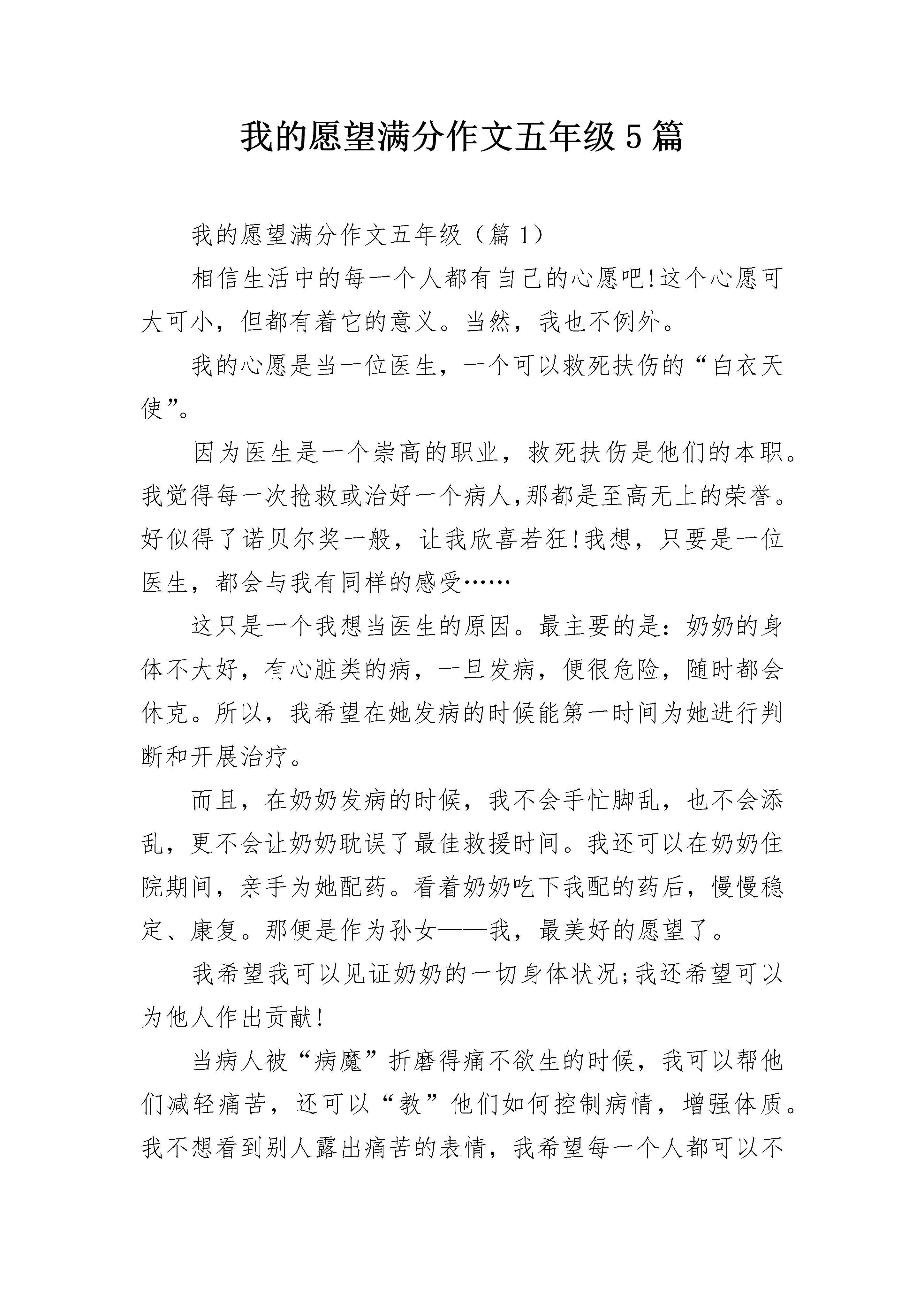 我的愿望满分作文五年级5篇

我的愿望满分作文五年级（篇1）

相信生活中的每一个人都有自己的心愿吧!这个心愿可大可小，但都有着它的意义。当然，我也不例外。

我的心愿是当一位医生，一个可以救死扶伤的“白衣天使”。

因为医生是一个崇高的职业，救死扶伤是他们的本职。我觉得每一次抢救或治好一个病人,那都是至高无上的荣誉。好似得了诺贝尔奖一般，让我欣喜若狂!我想，只要是一位医生，都会与我有同样的感受……

这只是一个我想当医生的原因。最主要的是：奶奶的身体不大好，有心脏类的病，一旦发病，便很危险，随时都会休克。所以，我希望在她发病的时候能第一时间为她进行判断和开展治疗。

而且，在奶奶发病的时候，我不会手忙脚乱，也不会添乱，更不会让奶奶耽误了最佳救援时间。我还可以在奶奶住院期间，亲手为她配药。看着奶奶吃下我配的药后，慢慢稳定、康复。那便是作为孙女——我，最美好的愿望了。

我希望我可以见证奶奶的一切身体状况;我还希望可以为他人作出贡献!

当病人被“病魔”折磨得痛不欲生的时候，我可以帮他们减轻痛苦，还可以“教”他们如何控制病情，增强体质。我不想看到别人露出痛苦的表情，我希望每一个人都可以不